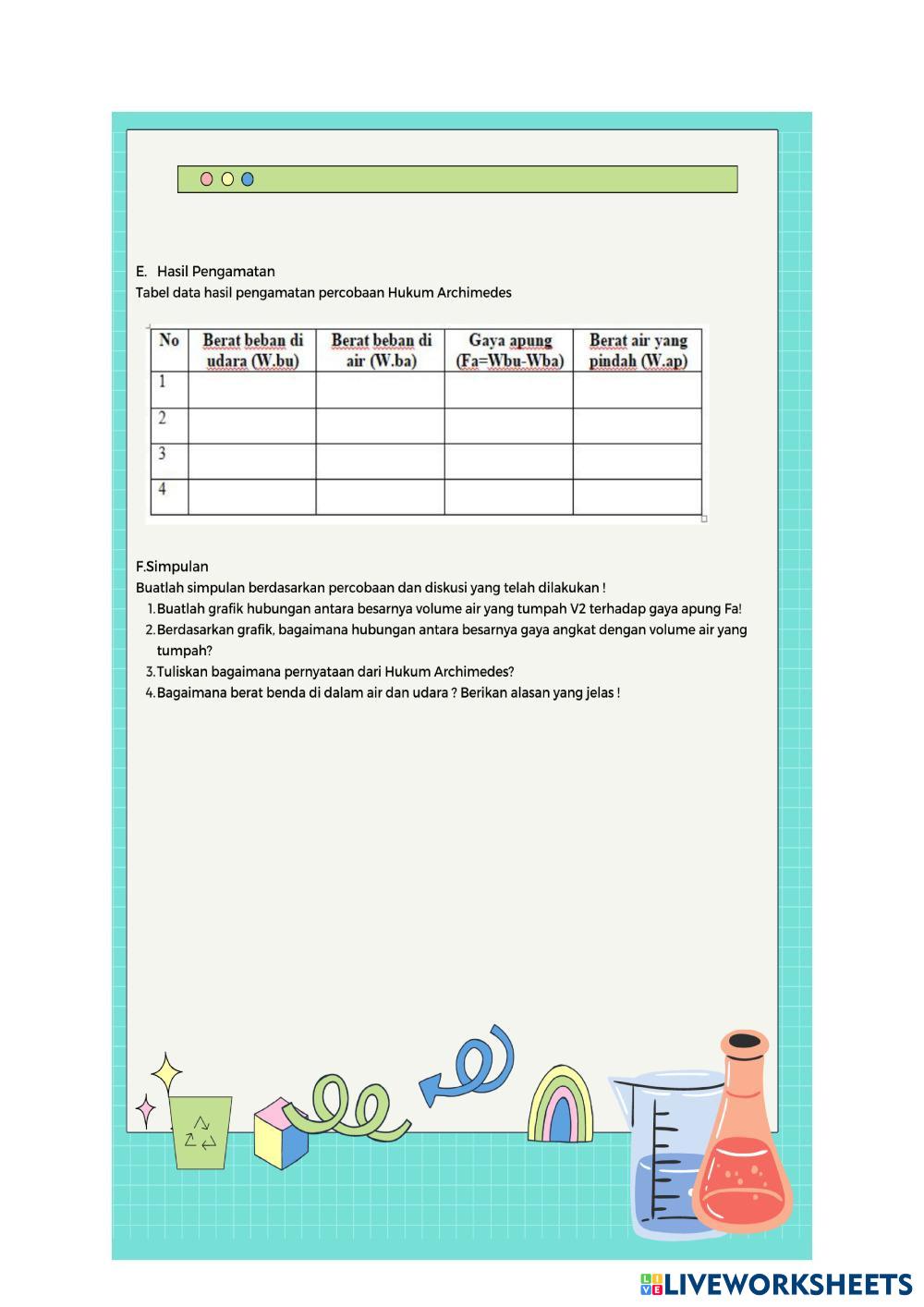 E. Hasil Pengamatan
Tabel data hasil pengamatan percobaan Hukum Archimedes

| No | Berat beban di udara (W.bu) | Berat beban di air (W.ba) | Gaya apung (Fa=Wbu-Wba) | Berat air yang pindah (W.ap) |
|---|---|---|---|---|
| 1 | | | | |
| 2 | | | | |
| 3 | | | | |
| 4 | | | | |

F.Simpulan
Buatlah simpulan berdasarkan percobaan dan diskusi yang telah dilakukan !
1. Buatlah grafik hubungan antara besarnya volume air yang tumpah V2 terhadap gaya apung Fa!
2. Berdasarkan grafik, bagaimana hubungan antara besarnya gaya angkat dengan volume air yang tumpah?
3. Tuliskan bagaimana pernyataan dari Hukum Archimedes?
4. Bagaimana berat benda di dalam air dan udara ? Berikan alasan yang jelas !

LIVEWORKSHEETS